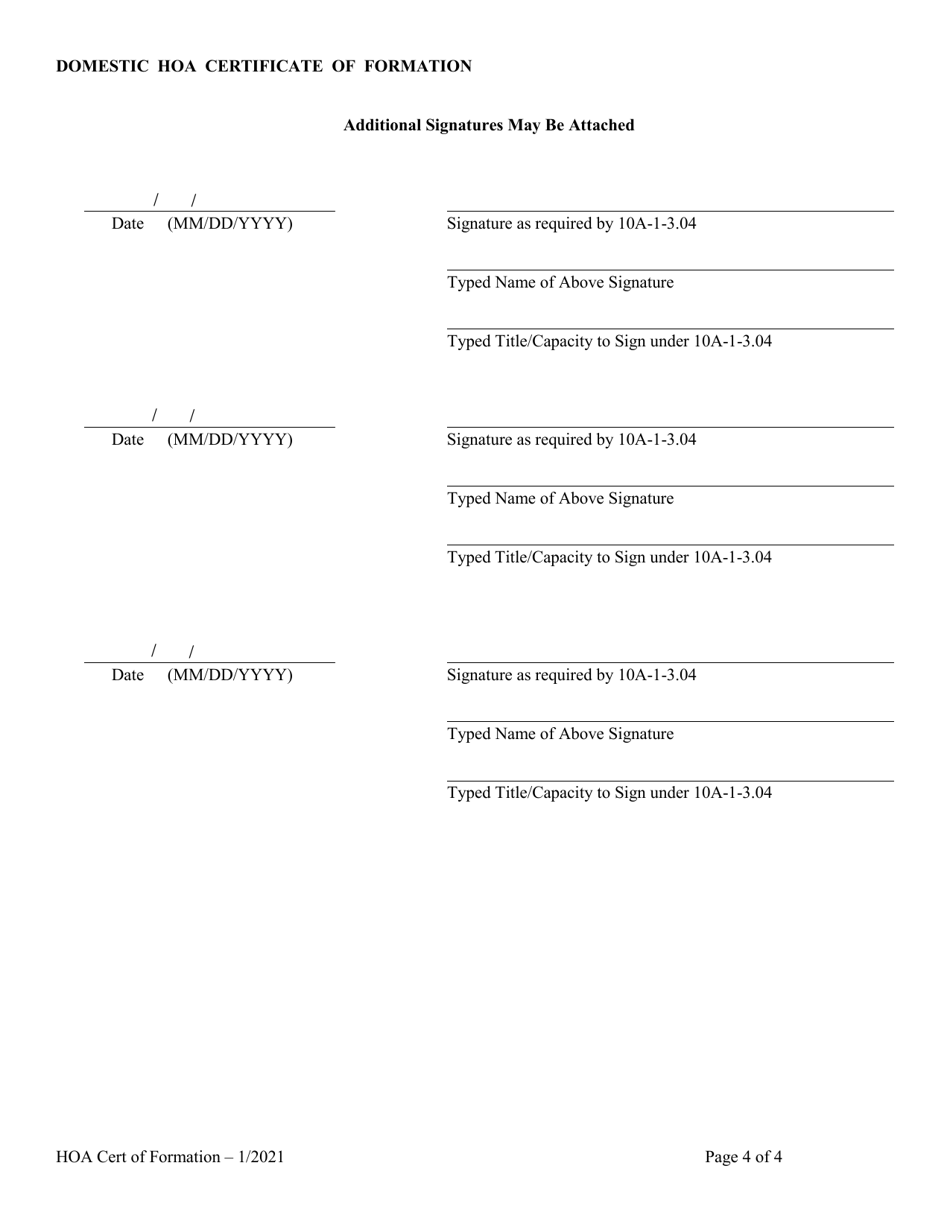 DOMESTIC HOA CERTIFICATE OF FORMATION

Additional Signatures May Be Attached

/ /
Date (MM/DD/YYYY)

Signature as required by 10A-1-3.04

Typed Name of Above Signature

Typed Title/Capacity to Sign under 10A-1-3.04

/ /
Date (MM/DD/YYYY)

Signature as required by 10A-1-3.04

Typed Name of Above Signature

Typed Title/Capacity to Sign under 10A-1-3.04

/ /
Date (MM/DD/YYYY)

Signature as required by 10A-1-3.04

Typed Name of Above Signature

Typed Title/Capacity to Sign under 10A-1-3.04

HOA Cert of Formation – 1/2021

Page 4 of 4